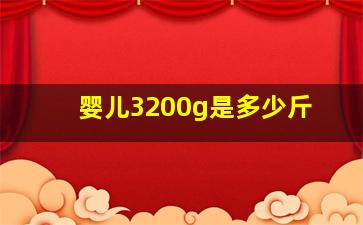 婴儿3200g是多少斤